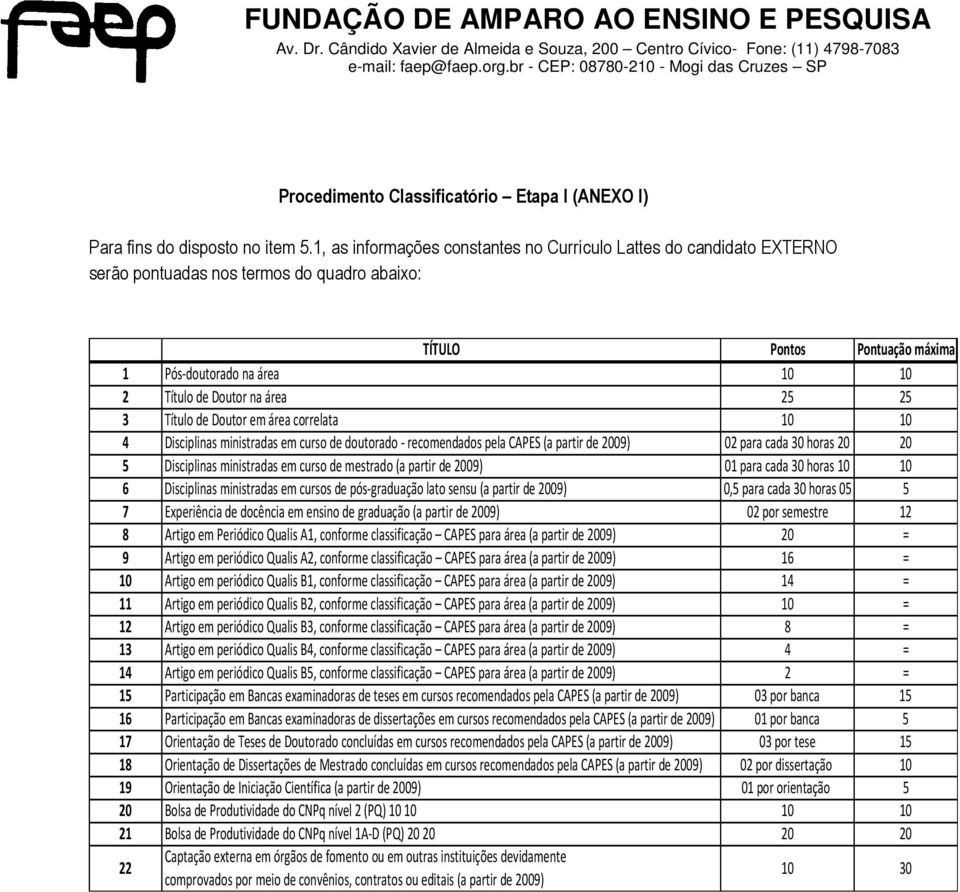 faep FUNDAÇÃO DE AMPARO AO ENSINO E PESQUISA
Av. Dr. Cândido Xavier de Almeida e Souza, 200 – Centro Cívico- Fone: (11) 4798-7083
e-mail: faep@faep.org.br - CEP: 08780-210 - Mogi das Cruzes – SP

Procedimento Classificatório – Etapa I (ANEXO I)

Para fins do disposto no item 5.1, as informações constantes no Currículo Lattes do candidato EXTERNO serão pontuadas nos termos do quadro abaixo:

| | TÍTULO | Pontos | Pontuação máxima |
|---|---|---|---|
| 1 | Pós-doutorado na área | 10 | 10 |
| 2 | Título de Doutor na área | 25 | 25 |
| 3 | Título de Doutor em área correlata | 10 | 10 |
| 4 | Disciplinas ministradas em curso de doutorado - recomendados pela CAPES (a partir de 2009) | 02 para cada 30 horas 20 | 20 |
| 5 | Disciplinas ministradas em curso de mestrado (a partir de 2009) | 01 para cada 30 horas 10 | 10 |
| 6 | Disciplinas ministradas em cursos de pós-graduação lato sensu (a partir de 2009) | 0,5 para cada 30 horas 05 | 5 |
| 7 | Experiência de docência em ensino de graduação (a partir de 2009) | 02 por semestre | 12 |
| 8 | Artigo em Periódico Qualis A1, conforme classificação – CAPES para área (a partir de 2009) | 20 | = |
| 9 | Artigo em periódico Qualis A2, conforme classificação – CAPES para área (a partir de 2009) | 16 | = |
| 10 | Artigo em periódico Qualis B1, conforme classificação – CAPES para área (a partir de 2009) | 14 | = |
| 11 | Artigo em periódico Qualis B2, conforme classificação – CAPES para área (a partir de 2009) | 10 | = |
| 12 | Artigo em periódico Qualis B3, conforme classificação – CAPES para área (a partir de 2009) | 8 | = |
| 13 | Artigo em periódico Qualis B4, conforme classificação – CAPES para área (a partir de 2009) | 4 | = |
| 14 | Artigo em periódico Qualis B5, conforme classificação – CAPES para área (a partir de 2009) | 2 | = |
| 15 | Participação em Bancas examinadoras de teses em cursos recomendados pela CAPES (a partir de 2009) | 03 por banca | 15 |
| 16 | Participação em Bancas examinadoras de dissertações em cursos recomendados pela CAPES (a partir de 2009) | 01 por banca | 5 |
| 17 | Orientação de Teses de Doutorado concluídas em cursos recomendados pela CAPES (a partir de 2009) | 03 por tese | 15 |
| 18 | Orientação de Dissertações de Mestrado concluídas em cursos recomendados pela CAPES (a partir de 2009) | 02 por dissertação | 10 |
| 19 | Orientação de Iniciação Científica (a partir de 2009) | 01 por orientação | 5 |
| 20 | Bolsa de Produtividade do CNPq nível 2 (PQ) 10 10 | 10 | 10 |
| 21 | Bolsa de Produtividade do CNPq nível 1A-D (PQ) 20 20 | 20 | 20 |
| 22 | Captação externa em órgãos de fomento ou em outras instituições devidamente comprovados por meio de convênios, contratos ou editais (a partir de 2009) | 10 | 30 |